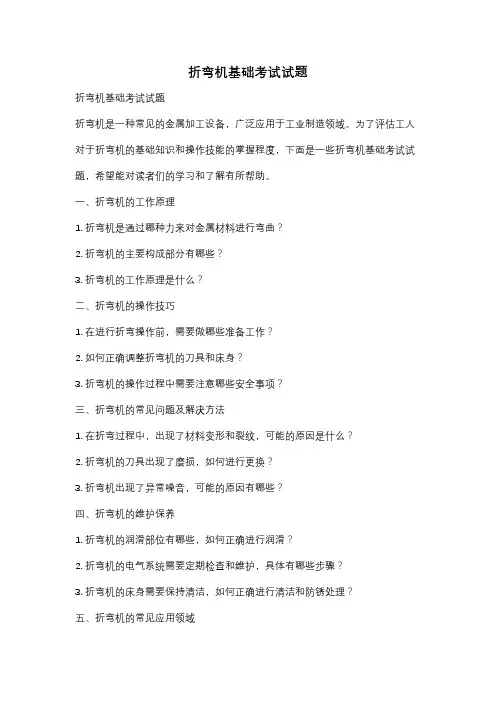 折弯机基础考试试题

折弯机基础考试试题

折弯机是一种常见的金属加工设备，广泛应用于工业制造领域。为了评估工人对于折弯机的基础知识和操作技能的掌握程度，下面是一些折弯机基础考试试题，希望能对读者们的学习和了解有所帮助。

一、折弯机的工作原理

1. 折弯机是通过哪种力来对金属材料进行弯曲？

2. 折弯机的主要构成部分有哪些？

3. 折弯机的工作原理是什么？

二、折弯机的操作技巧

1. 在进行折弯操作前，需要做哪些准备工作？

2. 如何正确调整折弯机的刀具和床身？

3. 折弯机的操作过程中需要注意哪些安全事项？

三、折弯机的常见问题及解决方法

1. 在折弯过程中，出现了材料变形和裂纹，可能的原因是什么？

2. 折弯机的刀具出现了磨损，如何进行更换？

3. 折弯机出现了异常噪音，可能的原因有哪些？

四、折弯机的维护保养

1. 折弯机的润滑部位有哪些，如何正确进行润滑？

2. 折弯机的电气系统需要定期检查和维护，具体有哪些步骤？

3. 折弯机的床身需要保持清洁，如何正确进行清洁和防锈处理？

五、折弯机的常见应用领域